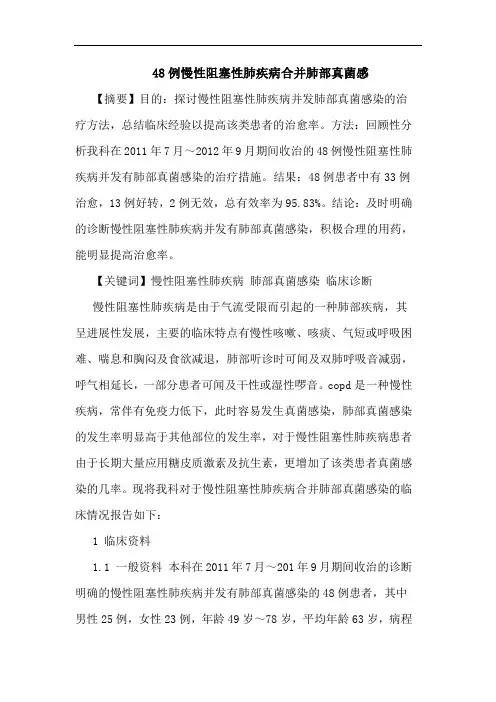 48例慢性阻塞性肺疾病合并肺部真菌感

【摘要】目的：探讨慢性阻塞性肺疾病并发肺部真菌感染的治疗方法，总结临床经验以提高该类患者的治愈率。方法：回顾性分析我科在2011年7月～2012年9月期间收治的48例慢性阻塞性肺疾病并发有肺部真菌感染的治疗措施。结果：48例患者中有33例治愈，13例好转，2例无效，总有效率为95.83%。结论：及时明确的诊断慢性阻塞性肺疾病并发有肺部真菌感染，积极合理的用药，能明显提高治愈率。

【关键词】慢性阻塞性肺疾病 肺部真菌感染 临床诊断

慢性阻塞性肺疾病是由于气流受限而引起的一种肺部疾病，其呈进展性发展，主要的临床特点有慢性咳嗽、咳痰、气短或呼吸困难、喘息和胸闷及食欲减退，肺部听诊时可闻及双肺呼吸音减弱，呼气相延长，一部分患者可闻及干性或湿性啰音。copd是一种慢性疾病，常伴有免疫力低下，此时容易发生真菌感染，肺部真菌感染的发生率明显高于其他部位的发生率，对于慢性阻塞性肺疾病患者由于长期大量应用糖皮质激素及抗生素，更增加了该类患者真菌感染的几率。现将我科对于慢性阻塞性肺疾病合并肺部真菌感染的临床情况报告如下：

1 临床资料

1.1 一般资料 本科在2011年7月～201年9月期间收治的诊断明确的慢性阻塞性肺疾病并发有肺部真菌感染的48例患者，其中男性25例，女性23例，年龄49岁～78岁，平均年龄63岁，病程